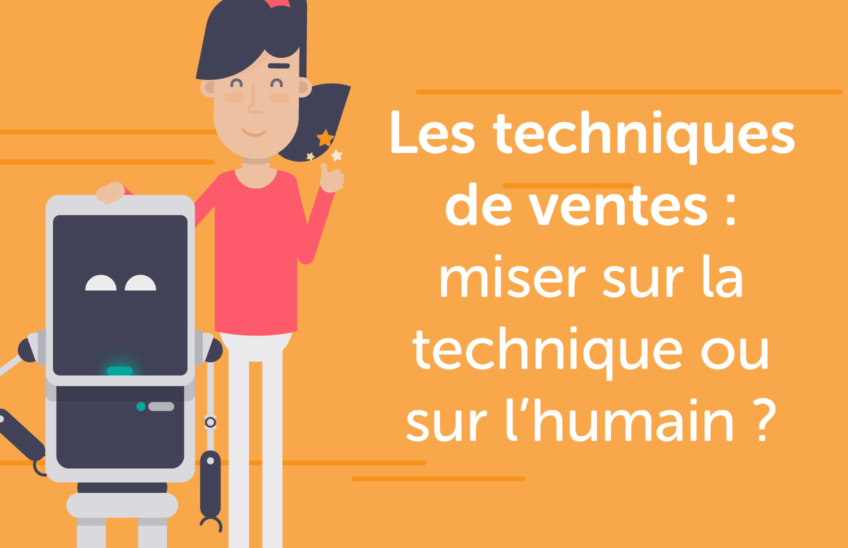 Les techniques de ventes : miser sur la technique ou sur l’humain ?